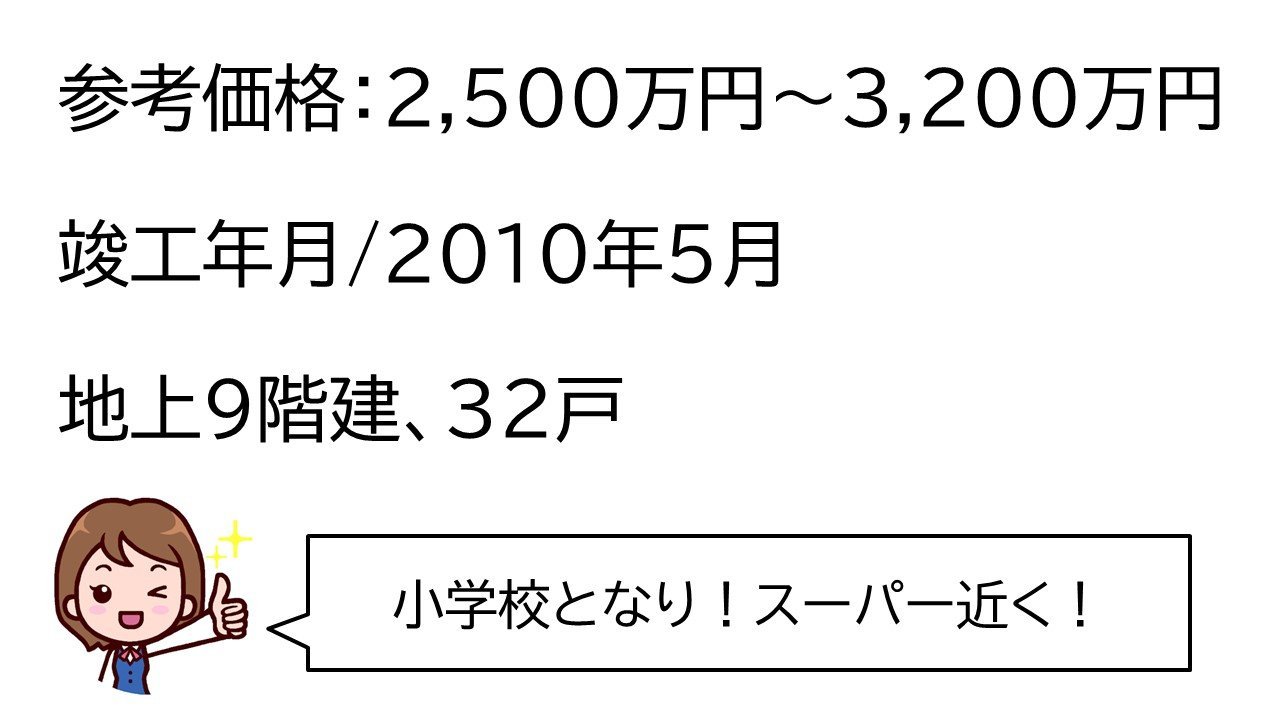 参考価格:2,500万円～3,200万円

竣工年月/2010年5月

地上9階建、32戸

小学校となり！スーパー近く！